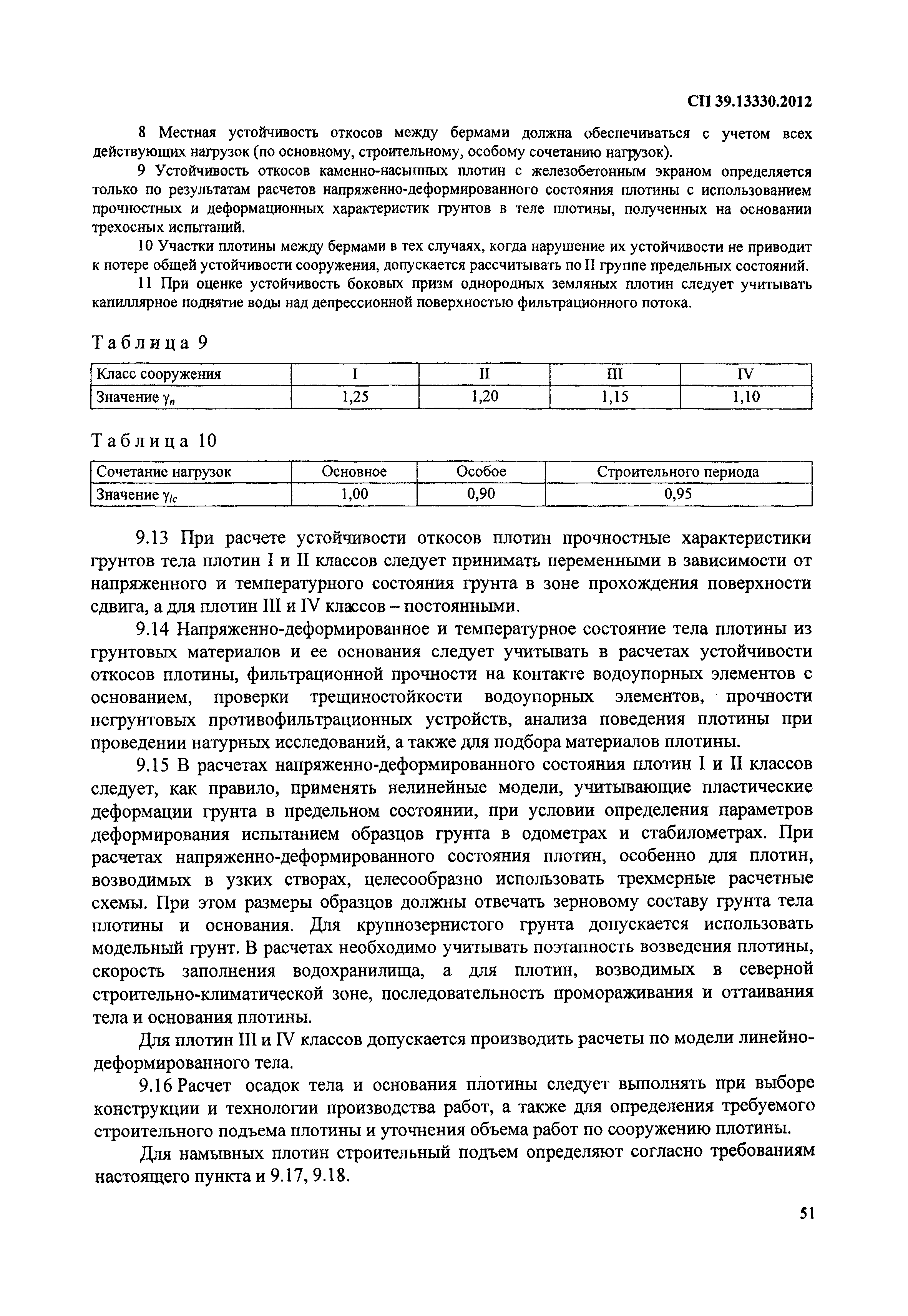 СП 39.13330.2012

8 Местная устойчивость откосов между бермами должна обеспечиваться с учетом всех действующих нагрузок (по основному, строительному, особому сочетанию нагрузок).

9 Устойчивость откосов каменно-насыпных плотин с железобетонным экраном определяется только по результатам расчетов напряженно-деформированного состояния плотины с использованием прочностных и деформационных характеристик грунтов в теле плотины, полученных на основании трехосных испытаний.

10 Участки плотины между бермами в тех случаях, когда нарушение их устойчивости не приводит к потере общей устойчивости сооружения, допускается рассчитывать по II группе предельных состояний.

11 При оценке устойчивость боковых призм однородных земляных плотин следует учитывать капиллярное поднятие воды над депрессионной поверхностью фильтрационного потока.

Таблица 9

| Класс сооружения | I | II | III | IV |
|---|---|---|---|---|
| Значение $\gamma_n$ | 1,25 | 1,20 | 1,15 | 1,10 |

Таблица 10

| Сочетание нагрузок | Основное | Особое | Строительного периода |
|---|---|---|---|
| Значение $\gamma_{lc}$ | 1,00 | 0,90 | 0,95 |

9.13 При расчете устойчивости откосов плотин прочностные характеристики грунтов тела плотин I и II классов следует принимать переменными в зависимости от напряженного и температурного состояния грунта в зоне прохождения поверхности сдвига, а для плотин III и IV классов – постоянными.

9.14 Напряженно-деформированное и температурное состояние тела плотины из грунтовых материалов и ее основания следует учитывать в расчетах устойчивости откосов плотины, фильтрационной прочности на контакте водоупорных элементов с основанием, проверки трещиностойкости водоупорных элементов, прочности негрунтовых противофильтрационных устройств, анализа поведения плотины при проведении натурных исследований, а также для подбора материалов плотины.

9.15 В расчетах напряженно-деформированного состояния плотин I и II классов следует, как правило, применять нелинейные модели, учитывающие пластические деформации грунта в предельном состоянии, при условии определения параметров деформирования испытанием образцов грунта в одометрах и стабилометрах. При расчетах напряженно-деформированного состояния плотин, особенно для плотин, возводимых в узких створах, целесообразно использовать трехмерные расчетные схемы. При этом размеры образцов должны отвечать зерновому составу грунта тела плотины и основания. Для крупнозернистого грунта допускается использовать модельный грунт. В расчетах необходимо учитывать поэтапность возведения плотины, скорость заполнения водохранилища, а для плотин, возводимых в северной строительно-климатической зоне, последовательность промораживания и оттаивания тела и основания плотины.

Для плотин III и IV классов допускается производить расчеты по модели линейно-деформированного тела.

9.16 Расчет осадок тела и основания плотины следует выполнять при выборе конструкции и технологии производства работ, а также для определения требуемого строительного подъема плотины и уточнения объема работ по сооружению плотины.

Для намывных плотин строительный подъем определяют согласно требованиям настоящего пункта и 9.17, 9.18.

51